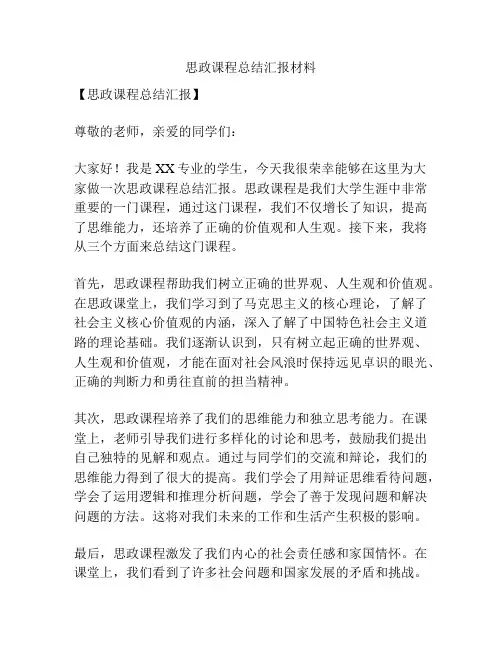 思政课程总结汇报材料

【思政课程总结汇报】

尊敬的老师，亲爱的同学们：

大家好！我是XX专业的学生，今天我很荣幸能够在这里为大家做一次思政课程总结汇报。思政课程是我们大学生涯中非常重要的一门课程，通过这门课程，我们不仅增长了知识，提高了思维能力，还培养了正确的价值观和人生观。接下来，我将从三个方面来总结这门课程。

首先，思政课程帮助我们树立正确的世界观、人生观和价值观。在思政课堂上，我们学习到了马克思主义的核心理论，了解了社会主义核心价值观的内涵，深入了解了中国特色社会主义道路的理论基础。我们逐渐认识到，只有树立起正确的世界观、人生观和价值观，才能在面对社会风浪时保持远见卓识的眼光、正确的判断力和勇往直前的担当精神。

其次，思政课程培养了我们的思维能力和独立思考能力。在课堂上，老师引导我们进行多样化的讨论和思考，鼓励我们提出自己独特的见解和观点。通过与同学们的交流和辩论，我们的思维能力得到了很大的提高。我们学会了用辩证思维看待问题，学会了运用逻辑和推理分析问题，学会了善于发现问题和解决问题的方法。这将对我们未来的工作和生活产生积极的影响。

最后，思政课程激发了我们内心的社会责任感和家国情怀。在课堂上，我们看到了许多社会问题和国家发展的矛盾和挑战。